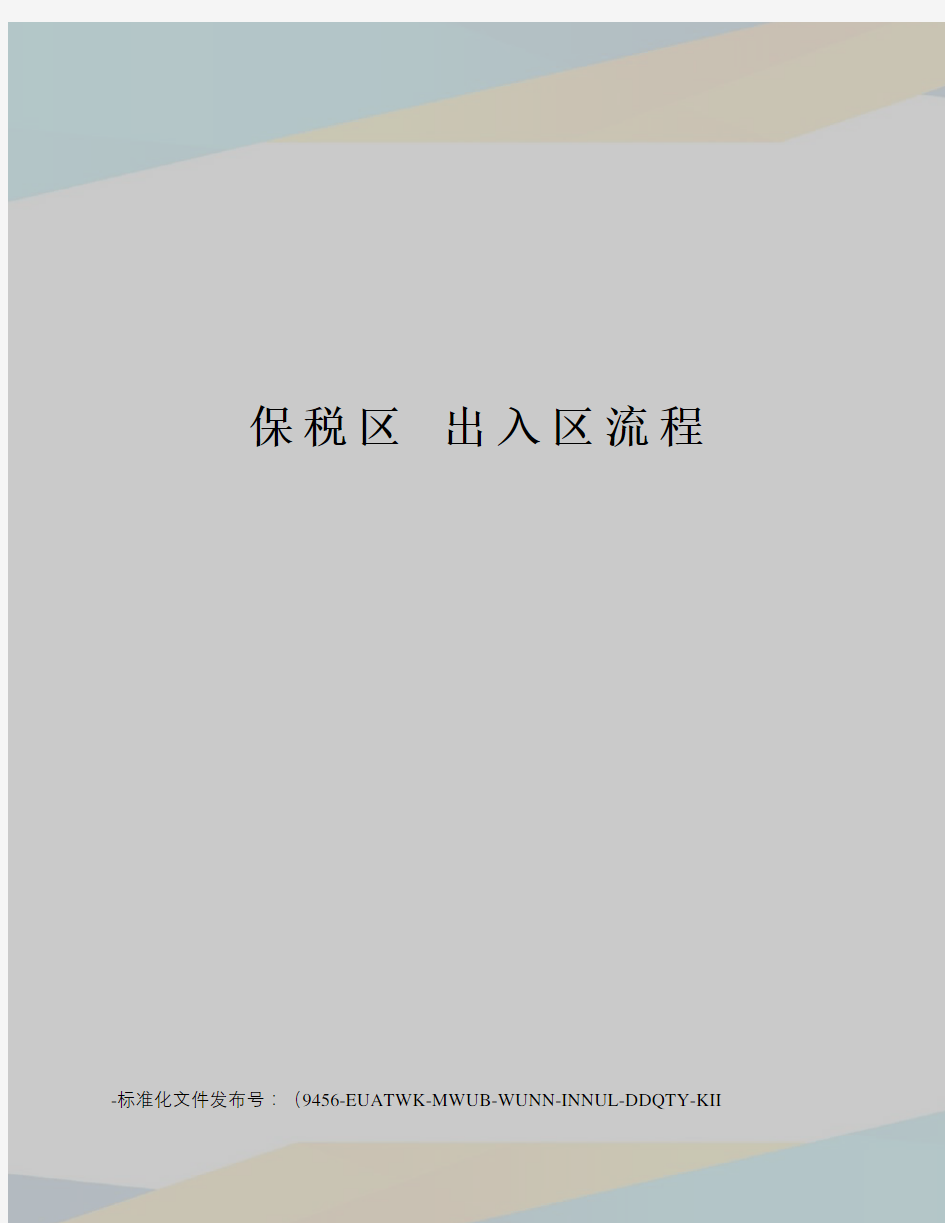 保税区 出入区流程

-标准化文件发布号：（9456-EUATWK-MWUB-WUNN-INNUL-DDQTY-KII